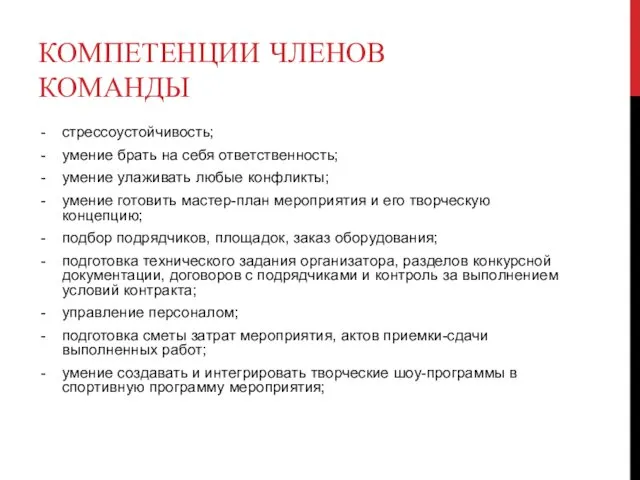 КОМПЕТЕНЦИИ ЧЛЕНОВ КОМАНДЫ

- стрессоустойчивость;
- умение брать на себя ответственность;
- умение улаживать любые конфликты;
- умение готовить мастер-план мероприятия и его творческую концепцию;
- подбор подрядчиков, площадок, заказ оборудования;
- подготовка технического задания организатора, разделов конкурсной документации, договоров с подрядчиками и контроль за выполнением условий контракта;
- управление персоналом;
- подготовка сметы затрат мероприятия, актов приемки-сдачи выполненных работ;
- умение создавать и интегрировать творческие шоу-программы в спортивную программу мероприятия;